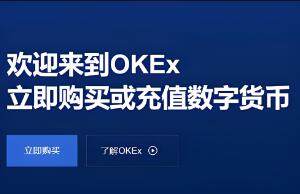 欢迎来到OKEx
立即购买或充值数字货币

立即购买

了解OKEx